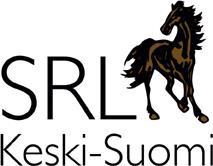 SRL
Keski-Suomi